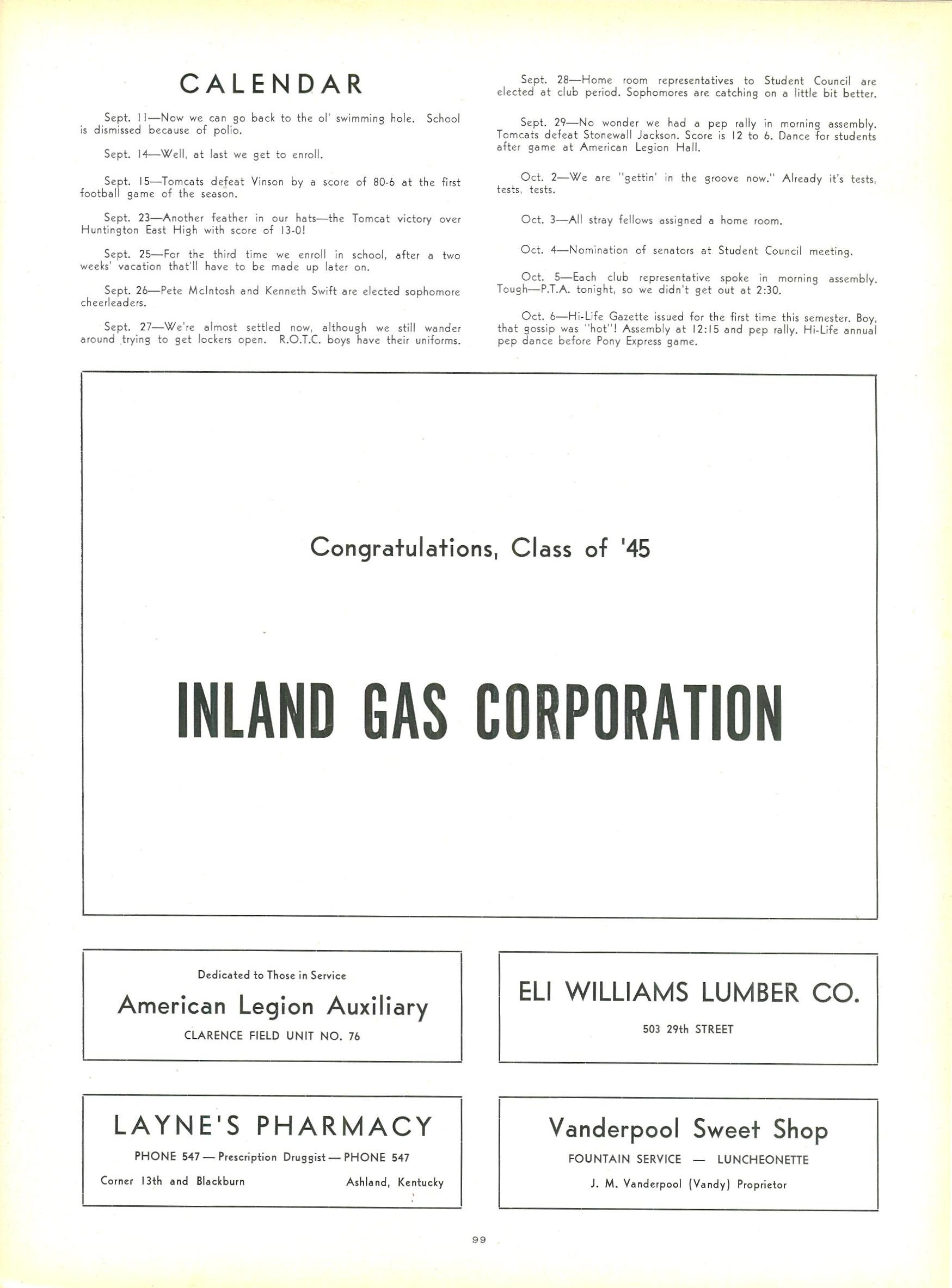 CALENDAR

Sept. 11—Now we can go back to the ol' swimming hole. School is dismissed because of polio.

Sept. 14—Well, at last we get to enroll.

Sept. 15—Tomcats defeat Vinson by a score of 80-6 at the first football game of the season.

Sept. 23—Another feather in our hats—the Tomcat victory over Huntington East High with score of 13-0!

Sept. 25—For the third time we enroll in school, after a two weeks' vacation that'll have to be made up later on.

Sept. 26—Pete McIntosh and Kenneth Swift are elected sophomore cheerleaders.

Sept. 27—We're almost settled now, although we still wander around trying to get lockers open. R.O.T.C. boys have their uniforms.

Sept. 28—Home room representatives to Student Council are elected at club period. Sophomores are catching on a little bit better.

Sept. 29—No wonder we had a pep rally in morning assembly. Tomcats defeat Stonewall Jackson. Score is 12 to 6. Dance for students after game at American Legion Hall.

Oct. 2—We are "gettin' in the groove now." Already it's tests, tests, tests.

Oct. 3—All stray fellows assigned a home room.

Oct. 4—Nomination of senators at Student Council meeting.

Oct. 5—Each club representative spoke in morning assembly. Tough—P.T.A. tonight, so we didn't get out at 2:30.

Oct. 6—Hi-Life Gazette issued for the first time this semester. Boy, that gossip was "hot"! Assembly at 12:15 and pep rally. Hi-Life annual pep dance before Pony Express game.

Congratulations, Class of '45

INLAND GAS CORPORATION

Dedicated to Those in Service
American Legion Auxiliary
CLARENCE FIELD UNIT NO. 76

ELI WILLIAMS LUMBER CO.
503 29th STREET

LAYNE'S PHARMACY
PHONE 547 — Prescription Druggist — PHONE 547
Corner 13th and Blackburn Ashland, Kentucky

Vanderpool Sweet Shop
FOUNTAIN SERVICE — LUNCHEONETTE
J. M. Vanderpool (Vandy) Proprietor

99